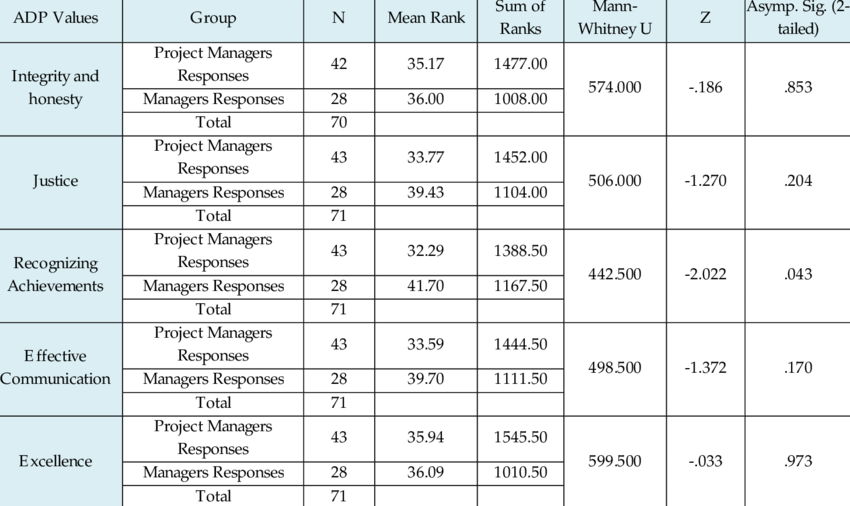 | ADP Values | Group | N | Mean Rank | Sum of Ranks | Mann-Whitney U | Z | Asymp. Sig. (2-tailed) |
|---|---|---|---|---|---|---|---|
| Integrity and honesty | Project Managers Responses | 42 | 35.17 | 1477.00 | 574.000 | -.186 | .853 |
| | Managers Responses | 28 | 36.00 | 1008.00 | | | |
| | Total | 70 | | | | | |
| Justice | Project Managers Responses | 43 | 33.77 | 1452.00 | 506.000 | -1.270 | .204 |
| | Managers Responses | 28 | 39.43 | 1104.00 | | | |
| | Total | 71 | | | | | |
| Recognizing Achievements | Project Managers Responses | 43 | 32.29 | 1388.50 | 442.500 | -2.022 | .043 |
| | Managers Responses | 28 | 41.70 | 1167.50 | | | |
| | Total | 71 | | | | | |
| Effective Communication | Project Managers Responses | 43 | 33.59 | 1444.50 | 498.500 | -1.372 | .170 |
| | Managers Responses | 28 | 39.70 | 1111.50 | | | |
| | Total | 71 | | | | | |
| Excellence | Project Managers Responses | 43 | 35.94 | 1545.50 | 599.500 | -.033 | .973 |
| | Managers Responses | 28 | 36.09 | 1010.50 | | | |
| | Total | 71 | | | | | |